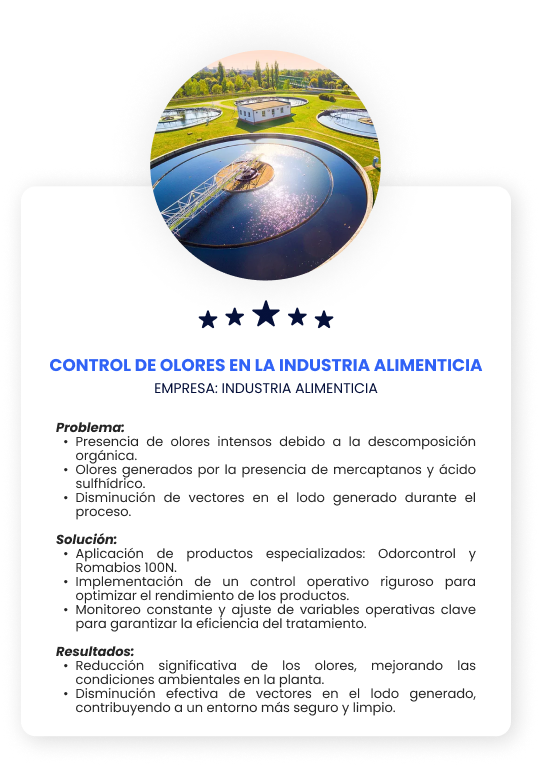 CONTROL DE OLORES EN LA INDUSTRIA ALIMENTICIA
EMPRESA: INDUSTRIA ALIMENTICIA

Problema:
• Presencia de olores intensos debido a la descomposición orgánica.
• Olores generados por la presencia de mercaptanos y ácido sulfhídrico.
• Disminución de vectores en el lodo generado durante el proceso.

Solución:
• Aplicación de productos especializados: Odorcontrol y Romabios 100N.
• Implementación de un control operativo riguroso para optimizar el rendimiento de los productos.
• Monitoreo constante y ajuste de variables operativas clave para garantizar la eficiencia del tratamiento.

Resultados:
• Reducción significativa de los olores, mejorando las condiciones ambientales en la planta.
• Disminución efectiva de vectores en el lodo generado, contribuyendo a un entorno más seguro y limpio.